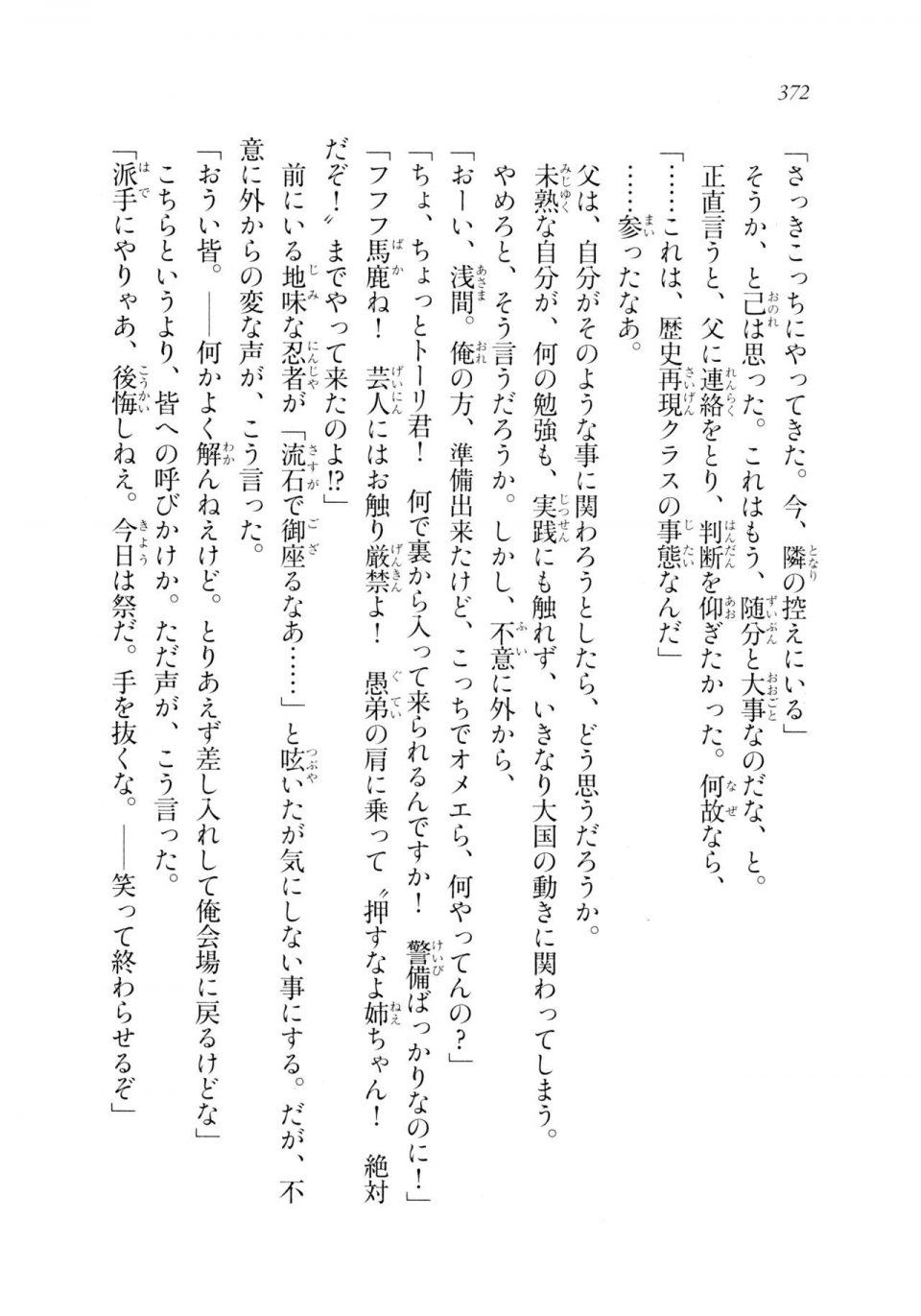 372

「さっきこっちにやってきた。今、隣の控えにいる」

そうか、と己は思った。これはもう、随分と大事なのだな、と。

正直言うと、父に連絡をとり、判断を仰ぎたかった。何故なら、

「……これは、歴史再現クラスの事態なんだ」

……参ったなあ。

父は、自分がそのような事に関わろうとしたら、どう思うだろうか。

未熟な自分が、何の勉強も、実践にも触れず、いきなり大国の動きに関わってしまう。

やめろと、そう言うだろうか。しかし、不意に外から、

「おーい、浅間。俺の方、準備出来たけど、こっちでオメエら、何やってんの？」

「ちょ、ちょっとトーリ君！　何で裏から入って来られるんですか！　警備ばっかりなのに！」

「フフフ馬鹿ね！　芸人にはお触り厳禁よ！　愚弟の肩に乗って〝押すなよ姉ちゃん！　絶対だぞ！〟までやって来たのよ!?」

前にいる地味な忍者が「流石で御座るなあ……」と呟いたが気にしない事にする。だが、不意に外からの変な声が、こう言った。

「おうい皆。――何かよく解んねえけど。とりあえず差し入れして俺会場に戻るけどな」

こちらというより、皆への呼びかけか。ただ声が、こう言った。

「派手にやりゃあ、後悔しねえ。今日は祭だ。手を抜くな。――笑って終わらせるぞ」